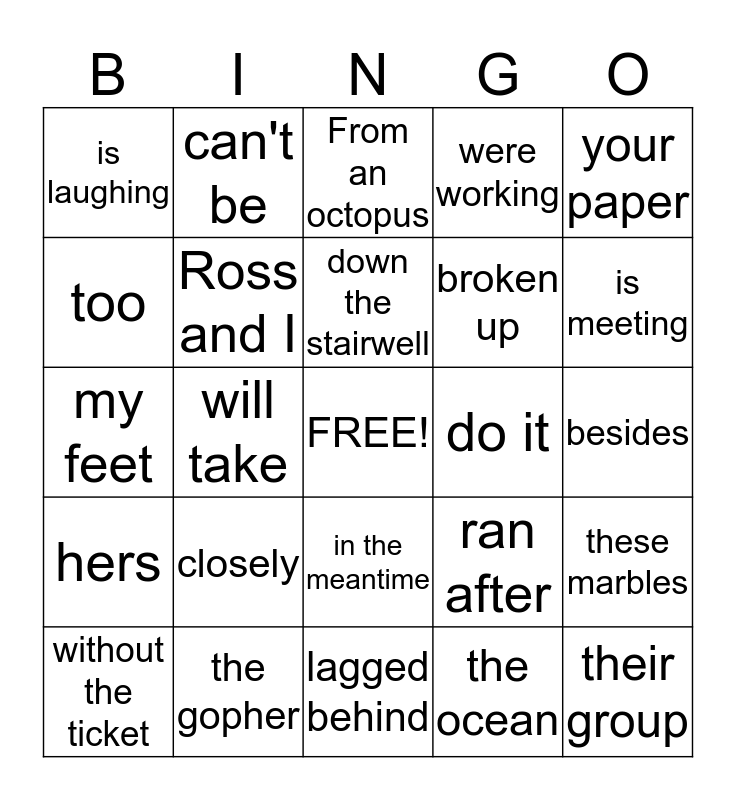 | B | I | N | G | O |
|---|---|---|---|---|
| is laughing | can't be | From an octopus | were working | your paper |
| too | Ross and I | down the stairwell | broken up | is meeting |
| my feet | will take | FREE! | do it | besides |
| hers | closely | in the meantime | ran after | these marbles |
| without the ticket | the gopher | lagged behind | the ocean | their group |